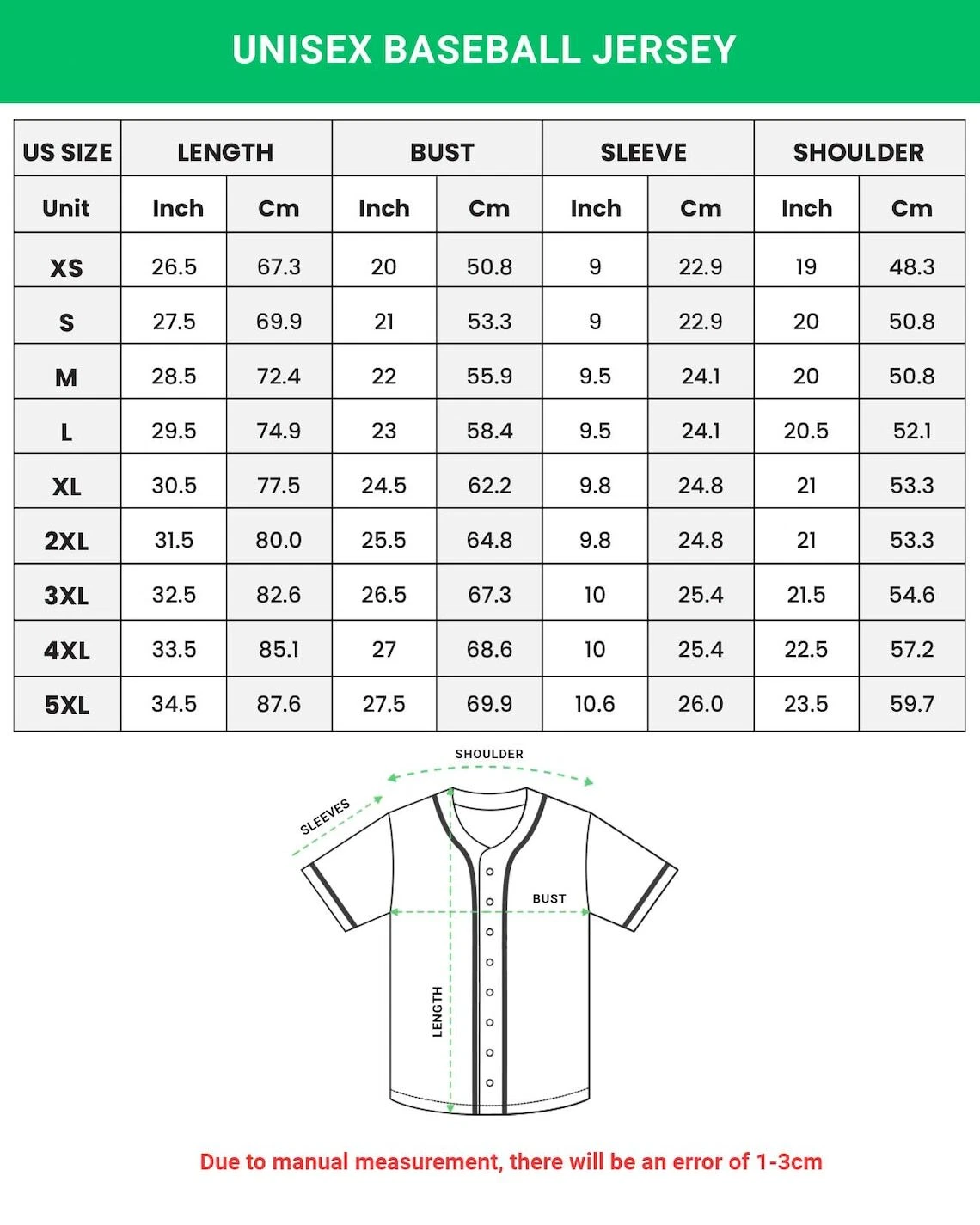 UNISEX BASEBALL JERSEY

| US SIZE | LENGTH | | BUST | | SLEEVE | | SHOULDER | |
|---|---|---|---|---|---|---|---|---|
| Unit | Inch | Cm | Inch | Cm | Inch | Cm | Inch | Cm |
| XS | 26.5 | 67.3 | 20 | 50.8 | 9 | 22.9 | 19 | 48.3 |
| S | 27.5 | 69.9 | 21 | 53.3 | 9 | 22.9 | 20 | 50.8 |
| M | 28.5 | 72.4 | 22 | 55.9 | 9.5 | 24.1 | 20 | 50.8 |
| L | 29.5 | 74.9 | 23 | 58.4 | 9.5 | 24.1 | 20.5 | 52.1 |
| XL | 30.5 | 77.5 | 24.5 | 62.2 | 9.8 | 24.8 | 21 | 53.3 |
| 2XL | 31.5 | 80.0 | 25.5 | 64.8 | 9.8 | 24.8 | 21 | 53.3 |
| 3XL | 32.5 | 82.6 | 26.5 | 67.3 | 10 | 25.4 | 21.5 | 54.6 |
| 4XL | 33.5 | 85.1 | 27 | 68.6 | 10 | 25.4 | 22.5 | 57.2 |
| 5XL | 34.5 | 87.6 | 27.5 | 69.9 | 10.6 | 26.0 | 23.5 | 59.7 |

SHOULDER
SLEEVES
BUST
LENGTH

Due to manual measurement, there will be an error of 1-3cm